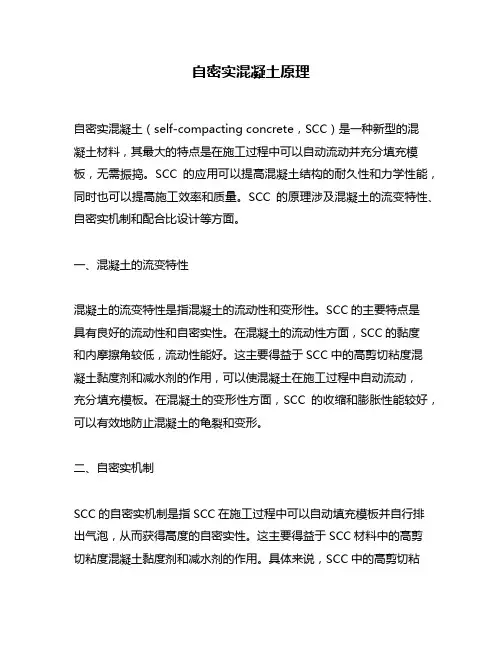 自密实混凝土原理

自密实混凝土（self-compacting concrete，SCC）是一种新型的混凝土材料，其最大的特点是在施工过程中可以自动流动并充分填充模板，无需振捣。SCC 的应用可以提高混凝土结构的耐久性和力学性能，同时也可以提高施工效率和质量。SCC 的原理涉及混凝土的流变特性、自密实机制和配合比设计等方面。

一、混凝土的流变特性

混凝土的流变特性是指混凝土的流动性和变形性。SCC 的主要特点是具有良好的流动性和自密实性。在混凝土的流动性方面，SCC 的黏度和内摩擦角较低，流动性能好。这主要得益于 SCC 中的高剪切粘度混凝土黏度剂和减水剂的作用，可以使混凝土在施工过程中自动流动，充分填充模板。在混凝土的变形性方面，SCC 的收缩和膨胀性能较好，可以有效地防止混凝土的龟裂和变形。

二、自密实机制

SCC 的自密实机制是指 SCC 在施工过程中可以自动填充模板并自行排出气泡，从而获得高度的自密实性。这主要得益于 SCC 材料中的高剪切粘度混凝土黏度剂和减水剂的作用。具体来说，SCC 中的高剪切粘